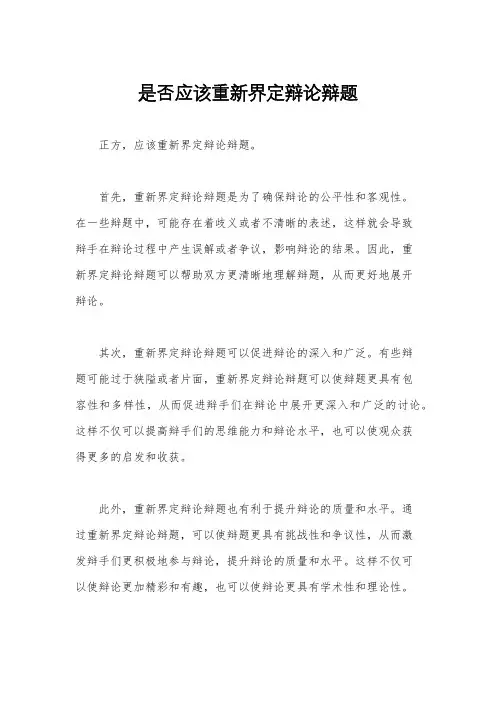 是否应该重新界定辩论辩题

正方，应该重新界定辩论辩题。

首先，重新界定辩论辩题是为了确保辩论的公平性和客观性。在一些辩题中，可能存在着歧义或者不清晰的表述，这样就会导致辩手在辩论过程中产生误解或者争议，影响辩论的结果。因此，重新界定辩论辩题可以帮助双方更清晰地理解辩题，从而更好地展开辩论。

其次，重新界定辩论辩题可以促进辩论的深入和广泛。有些辩题可能过于狭隘或者片面，重新界定辩论辩题可以使辩题更具有包容性和多样性，从而促进辩手们在辩论中展开更深入和广泛的讨论。这样不仅可以提高辩手们的思维能力和辩论水平，也可以使观众获得更多的启发和收获。

此外，重新界定辩论辩题也有利于提升辩论的质量和水平。通过重新界定辩论辩题，可以使辩题更具有挑战性和争议性，从而激发辩手们更积极地参与辩论，提升辩论的质量和水平。这样不仅可以使辩论更加精彩和有趣，也可以使辩论更具有学术性和理论性。